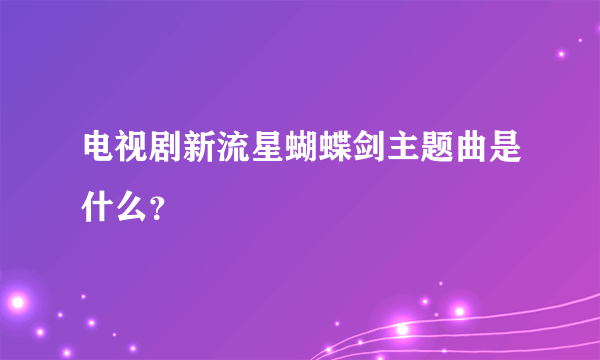 电视剧新流星蝴蝶剑主题曲是什么？